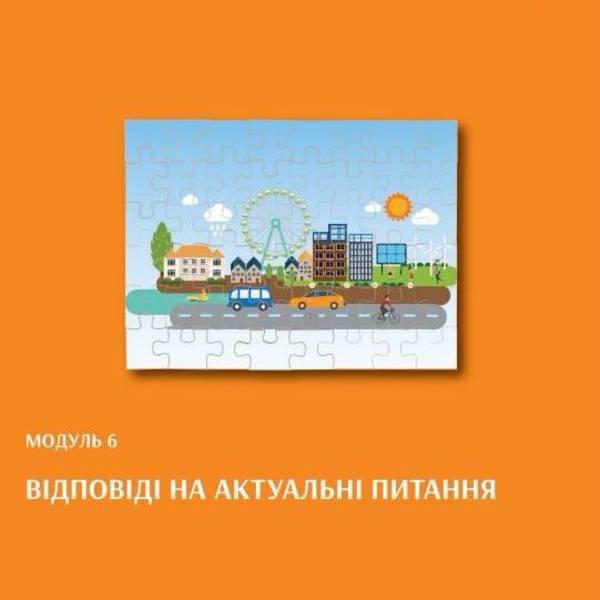 МОДУЛЬ 6

ВІДПОВІДІ НА АКТУАЛЬНІ ПИТАННЯ